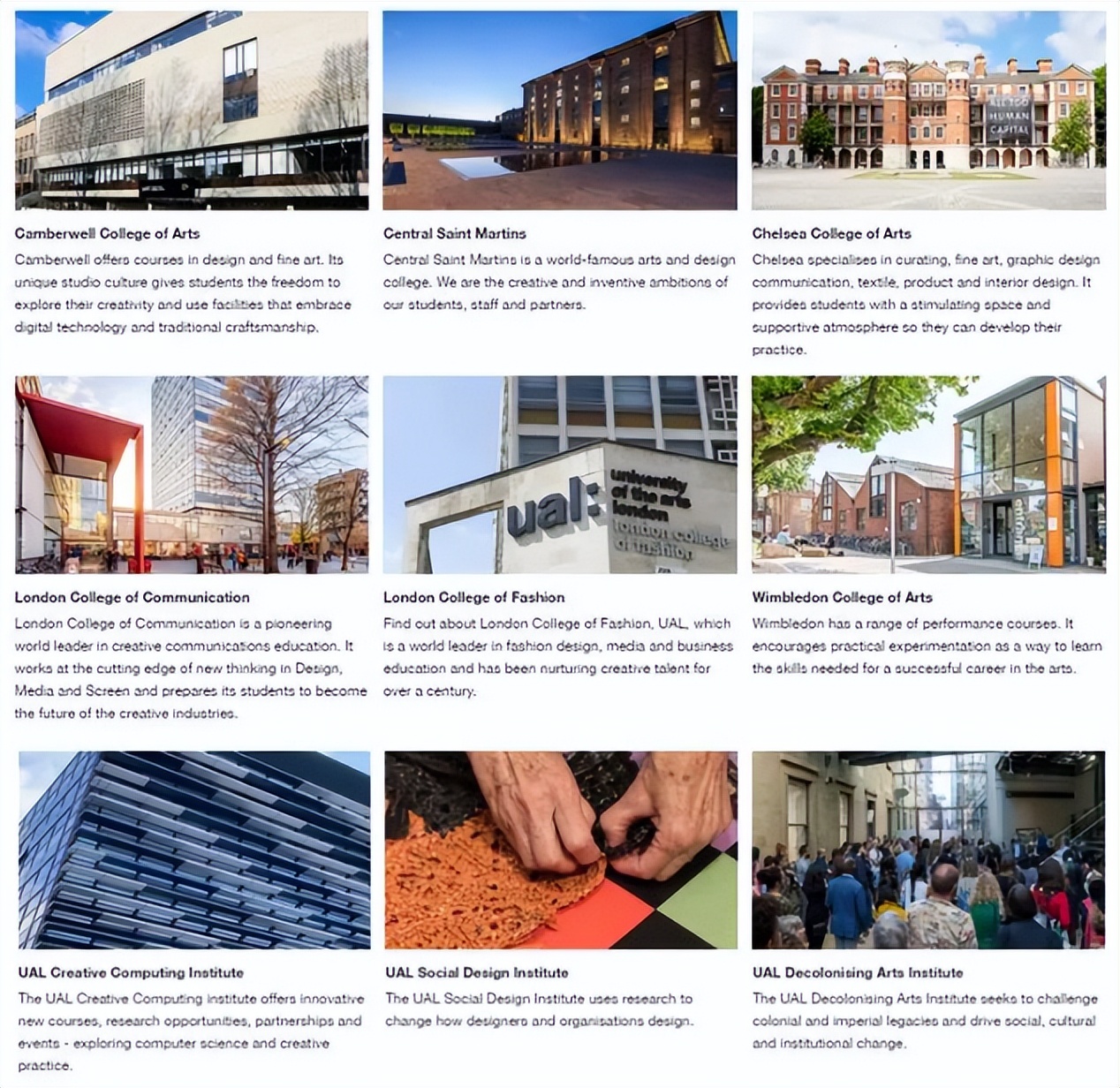 ALL TOO HUMAN CAPITAL

Camberwell College of Arts

Camberwell offers courses in design and fine art. Its unique studio culture gives students the freedom to explore their creativity and use facilities that embrace digital technology and traditional craftsmanship.

Central Saint Martins

Central Saint Martins is a world-famous arts and design college. We are the creative and inventive ambitions of our students, staff and partners.

Chelsea College of Arts

Chelsea specialises in curating, fine art, graphic design communication, textile, product and interior design. It provides students with a stimulating space and supportive atmosphere so they can develop their practice.

ual: university of the arts london london college of fashion

London College of Communication

London College of Communication is a pioneering world leader in creative communications education. It works at the cutting edge of new thinking in Design, Media and Screen and prepares its students to become the future of the creative industries.

London College of Fashion

Find out about London College of Fashion, UAL, which is a world leader in fashion design, media and business education and has been nurturing creative talent for over a century.

Wimbledon College of Arts

Wimbledon has a range of performance courses. It encourages practical experimentation as a way to learn the skills needed for a successful career in the arts.

UAL Creative Computing Institute

The UAL Creative Computing Institute offers innovative new courses, research opportunities, partnerships and events - exploring computer science and creative practice.

UAL Social Design Institute

The UAL Social Design Institute uses research to change how designers and organisations design.

UAL Decolonising Arts Institute

The UAL Decolonising Arts Institute seeks to challenge colonial and imperial legacies and drive social, cultural and institutional change.